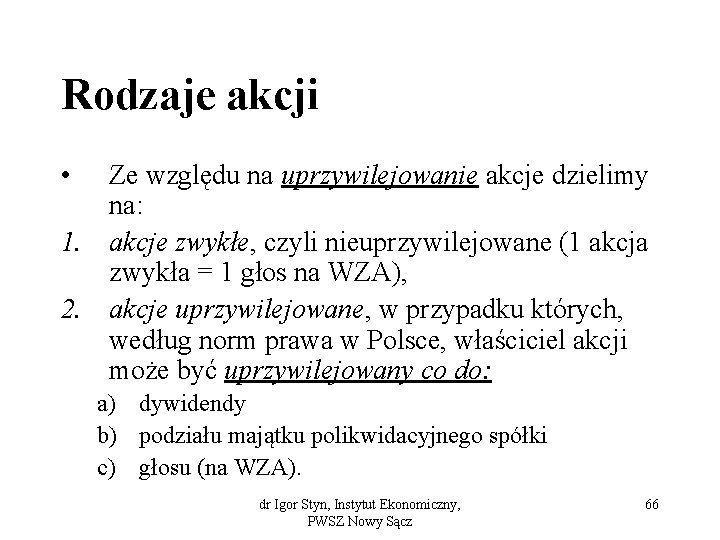 Rodzaje akcji

• Ze względu na uprzywilejowanie akcje dzielimy na:

1. akcje zwykłe, czyli nieuprzywilejowane (1 akcja zwykła = 1 głos na WZA),

2. akcje uprzywilejowane, w przypadku których, według norm prawa w Polsce, właściciel akcji może być uprzywilejowany co do:

a) dywidendy

b) podziału majątku polikwidacyjnego spółki

c) głosu (na WZA).

dr Igor Styn, Instytut Ekonomiczny, PWSZ Nowy Sącz

66